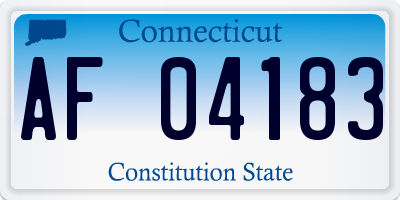 Connecticut

AF 04183

Constitution State